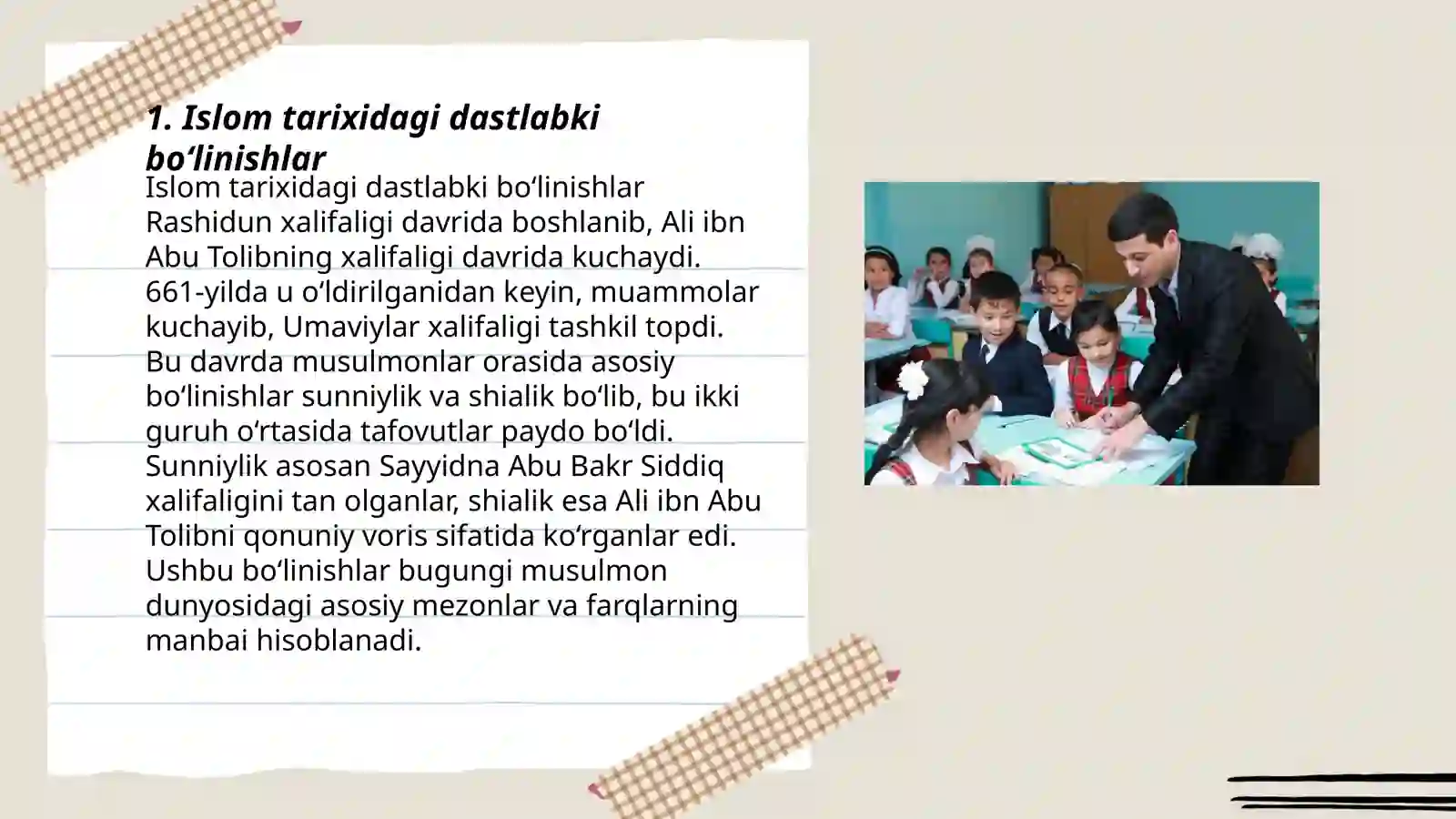 1. Islom tarixidagi dastlabki bo‘linishlar

Islom tarixidagi dastlabki bo‘linishlar Rashidun xalifaligi davrida boshlanib, Ali ibn Abu Tolibning xalifaligi davrida kuchaydi. 661-yilda u o‘ldirilganidan keyin, muammolar kuchayib, Umaviylar xalifaligi tashkil topdi. Bu davrda musulmonlar orasida asosiy bo‘linishlar sunniylik va shialik bo‘lib, bu ikki guruh o‘rtasida tafovutlar paydo bo‘ldi. Sunniylik asosan Sayyidna Abu Bakr Siddiq xalifaligini tan olganlar, shialik esa Ali ibn Abu Tolibni qonuniy voris sifatida ko‘rganlar edi. Ushbu bo‘linishlar bugungi musulmon dunyosidagi asosiy mezonlar va farqlarning manbai hisoblanadi.